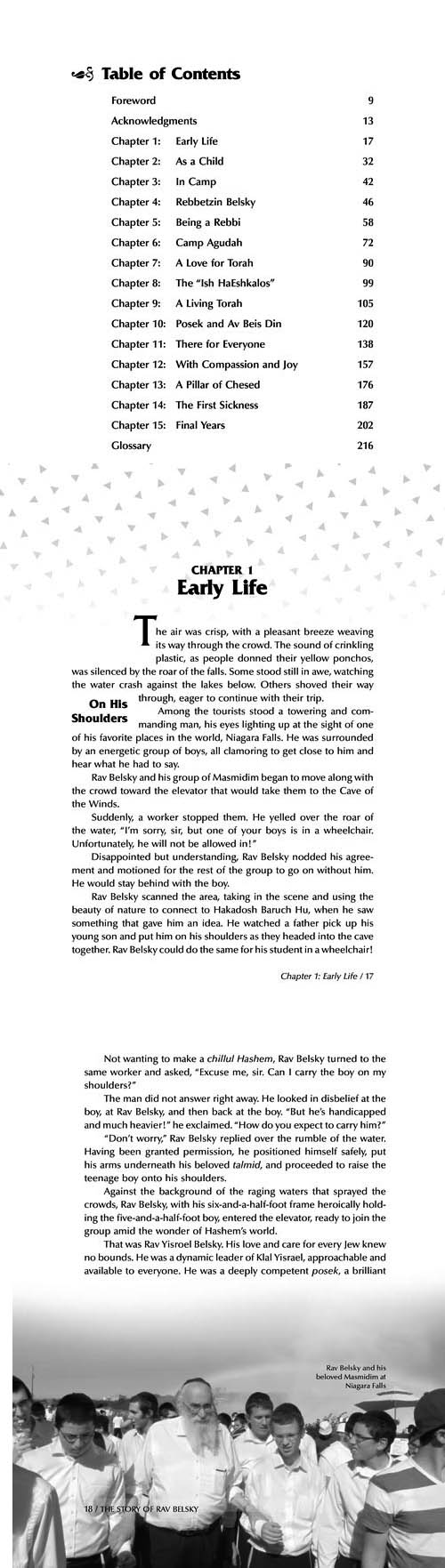 Table of Contents

| | | |
|---|---|---|
| Foreword | | 9 |
| Acknowledgments | | 13 |
| Chapter 1: | Early Life | 17 |
| Chapter 2: | As a Child | 32 |
| Chapter 3: | In Camp | 42 |
| Chapter 4: | Rebbetzin Belsky | 46 |
| Chapter 5: | Being a Rebbi | 58 |
| Chapter 6: | Camp Agudah | 72 |
| Chapter 7: | A Love for Torah | 90 |
| Chapter 8: | The "Ish HaEshkalos" | 99 |
| Chapter 9: | A Living Torah | 105 |
| Chapter 10: | Posek and Av Beis Din | 120 |
| Chapter 11: | There for Everyone | 138 |
| Chapter 12: | With Compassion and Joy | 157 |
| Chapter 13: | A Pillar of Chesed | 176 |
| Chapter 14: | The First Sickness | 187 |
| Chapter 15: | Final Years | 202 |
| Glossary | | 216 |

CHAPTER 1
Early Life

The air was crisp, with a pleasant breeze weaving its way through the crowd. The sound of crinkling plastic, as people donned their yellow ponchos, was silenced by the roar of the falls. Some stood still in awe, watching the water crash against the lakes below. Others shoved their way through, eager to continue with their trip.

On His Shoulders

Among the tourists stood a towering and commanding man, his eyes lighting up at the sight of one of his favorite places in the world, Niagara Falls. He was surrounded by an energetic group of boys, all clamoring to get close to him and hear what he had to say.

Rav Belsky and his group of Masmidim began to move along with the crowd toward the elevator that would take them to the Cave of the Winds.

Suddenly, a worker stopped them. He yelled over the roar of the water, "I'm sorry, sir, but one of your boys is in a wheelchair. Unfortunately, he will not be allowed in!"

Disappointed but understanding, Rav Belsky nodded his agreement and motioned for the rest of the group to go on without him. He would stay behind with the boy.

Rav Belsky scanned the area, taking in the scene and using the beauty of nature to connect to Hakadosh Baruch Hu, when he saw something that gave him an idea. He watched a father pick up his young son and put him on his shoulders as they headed into the cave together. Rav Belsky could do the same for his student in a wheelchair!

Chapter 1: Early Life / 17

Not wanting to make a chillul Hashem, Rav Belsky turned to the same worker and asked, "Excuse me, sir. Can I carry the boy on my shoulders?"

The man did not answer right away. He looked in disbelief at the boy, at Rav Belsky, and then back at the boy. "But he's handicapped and much heavier!" he exclaimed. "How do you expect to carry him?"

"Don't worry," Rav Belsky replied over the rumble of the water. Having been granted permission, he positioned himself safely, put his arms underneath his beloved talmid, and proceeded to raise the teenage boy onto his shoulders.

Against the background of the raging waters that sprayed the crowds, Rav Belsky, with his six-and-a-half-foot frame heroically holding the five-and-a-half-foot boy, entered the elevator, ready to join the group amid the wonder of Hashem's world.

That was Rav Yisroel Belsky. His love and care for every Jew knew no bounds. He was a dynamic leader of Klal Yisrael, approachable and available to everyone. He was a deeply competent posek, a brilliant

Rav Belsky and his beloved Masmidim at Niagara Falls

18 / THE STORY OF RAV BELSKY